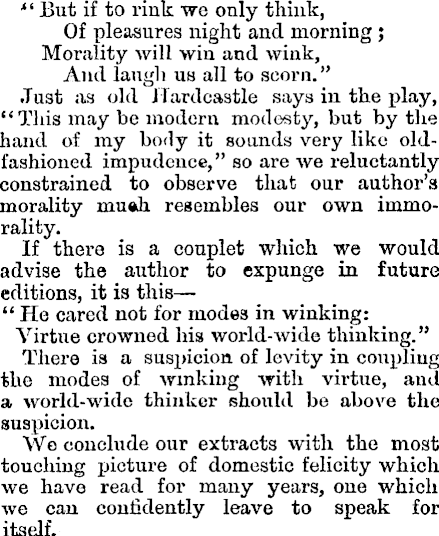 "But if to rink we only think,
Of pleasures night and morning;
Morality will win and wink,
And laugh us all to scorn."

Just as old Hardcastle says in the play, "This may be modern modesty, but by the hand of my body it sounds very like old-fashioned impudence," so are we reluctantly constrained to observe that our author's morality much resembles our own immorality.

If there is a couplet which we would advise the author to expunge in future editions, it is this—

"He cared not for modes in winking:
Virtue crowned his world-wide thinking."

There is a suspicion of levity in coupling the modes of winking with virtue, and a world-wide thinker should be above the suspicion.

We conclude our extracts with the most touching picture of domestic felicity which we have read for many years, one which we can confidently leave to speak for itself.